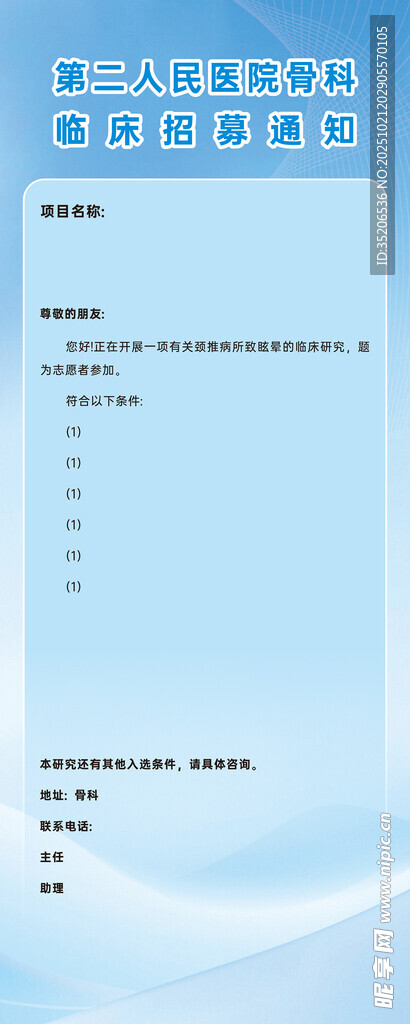 第二人民医院骨科
临床招募通知

ID:35206536 NO:20251021202905570105

项目名称:

尊敬的朋友:

您好!正在开展一项有关颈推病所致眩晕的临床研究，题为志愿者参加。

符合以下条件:

(1)

(1)

(1)

(1)

(1)

(1)

本研究还有其他入选条件，请具体咨询。

地址: 骨科

联系电话:

主任

助理

昵享网 www.nipic.cn